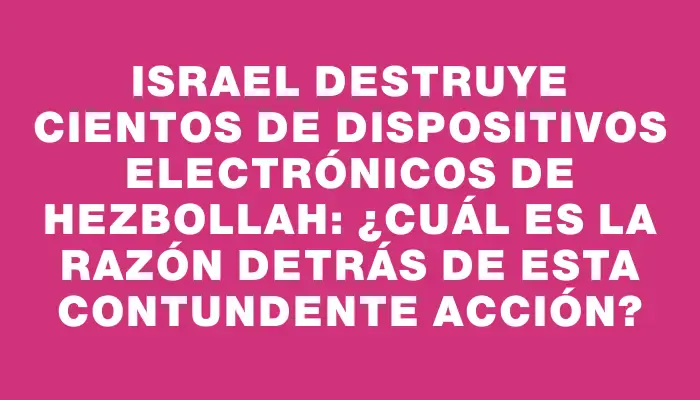 ISRAEL DESTRUYE CIENTOS DE DISPOSITIVOS ELECTRÓNICOS DE HEZBOLLAH: ¿CUÁL ES LA RAZÓN DETRÁS DE ESTA CONTUNDENTE ACCIÓN?